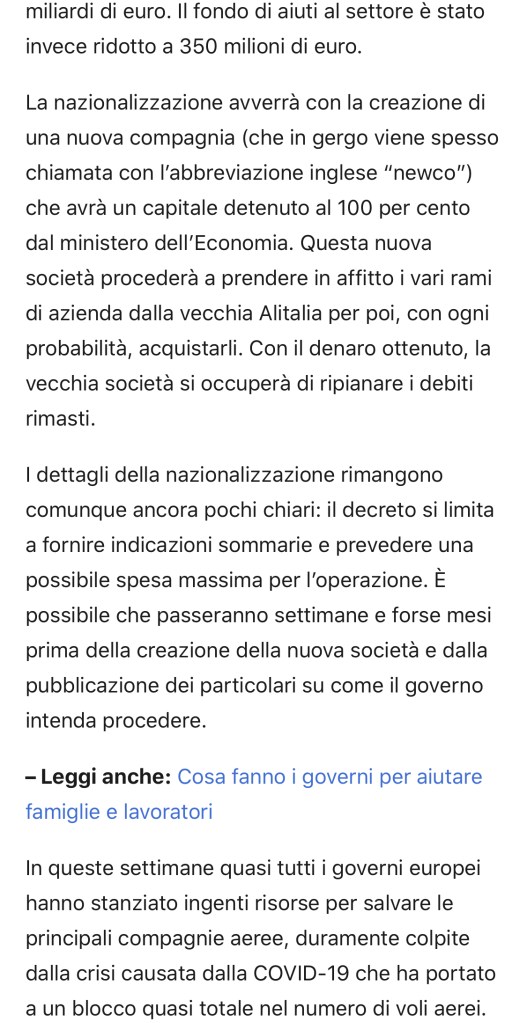 miliardi di euro. Il fondo di aiuti al settore è stato invece ridotto a 350 milioni di euro.

La nazionalizzazione avverrà con la creazione di una nuova compagnia (che in gergo viene spesso chiamata con l'abbreviazione inglese "newco") che avrà un capitale detenuto al 100 per cento dal ministero dell'Economia. Questa nuova società procederà a prendere in affitto i vari rami di azienda dalla vecchia Alitalia per poi, con ogni probabilità, acquistarli. Con il denaro ottenuto, la vecchia società si occuperà di ripianare i debiti rimasti.

I dettagli della nazionalizzazione rimangono comunque ancora pochi chiari: il decreto si limita a fornire indicazioni sommarie e prevedere una possibile spesa massima per l'operazione. È possibile che passeranno settimane e forse mesi prima della creazione della nuova società e dalla pubblicazione dei particolari su come il governo intenda procedere.

– Leggi anche: Cosa fanno i governi per aiutare famiglie e lavoratori

In queste settimane quasi tutti i governi europei hanno stanziato ingenti risorse per salvare le principali compagnie aeree, duramente colpite dalla crisi causata dalla COVID-19 che ha portato a un blocco quasi totale nel numero di voli aerei.